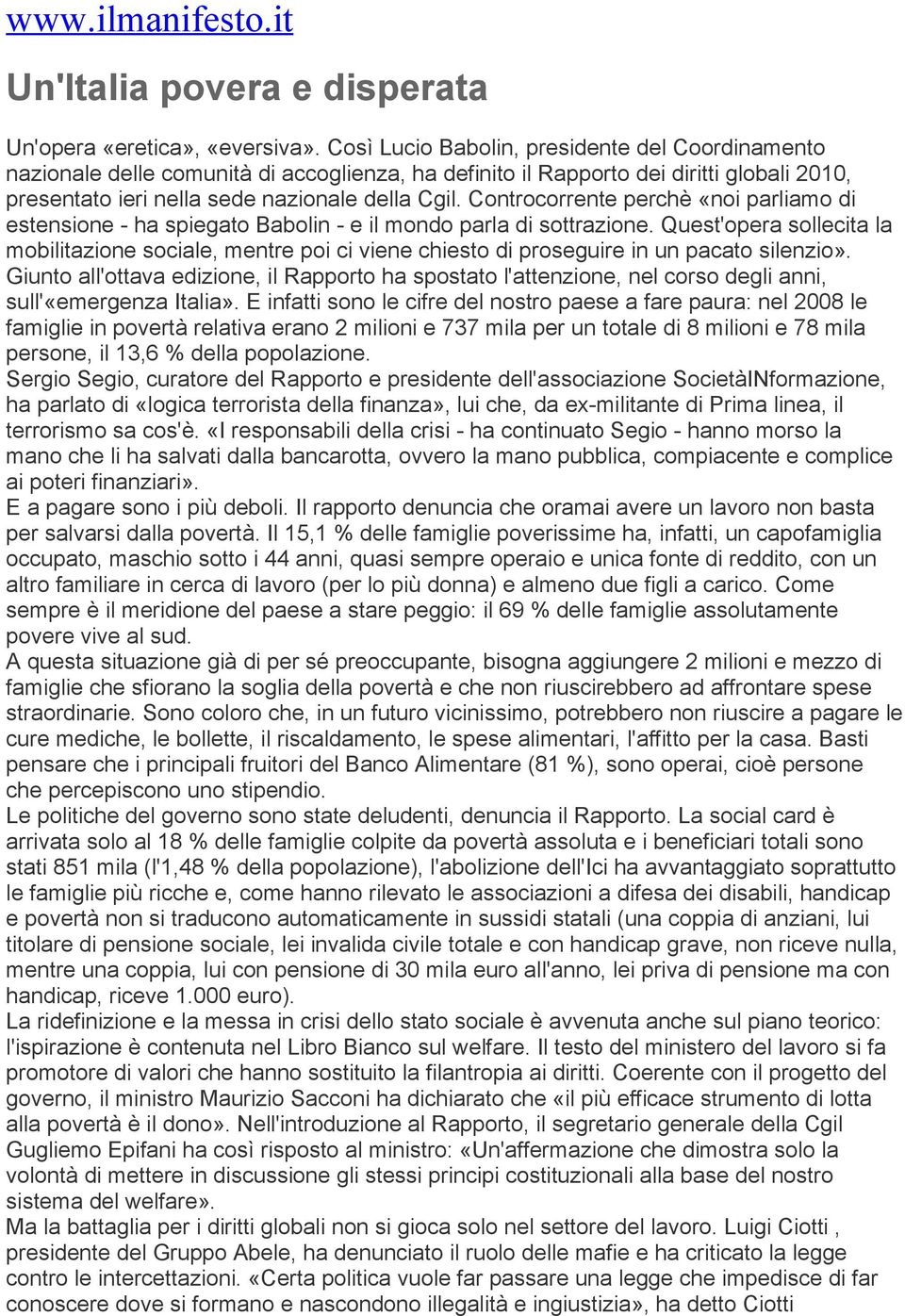 www.ilmanifesto.it

Un'Italia povera e disperata

Un'opera «eretica», «eversiva». Così Lucio Babolin, presidente del Coordinamento nazionale delle comunità di accoglienza, ha definito il Rapporto dei diritti globali 2010, presentato ieri nella sede nazionale della Cgil. Controcorrente perchè «noi parliamo di estensione - ha spiegato Babolin - e il mondo parla di sottrazione. Quest'opera sollecita la mobilitazione sociale, mentre poi ci viene chiesto di proseguire in un pacato silenzio». Giunto all'ottava edizione, il Rapporto ha spostato l'attenzione, nel corso degli anni, sull'«emergenza Italia». E infatti sono le cifre del nostro paese a fare paura: nel 2008 le famiglie in povertà relativa erano 2 milioni e 737 mila per un totale di 8 milioni e 78 mila persone, il 13,6 % della popolazione.
Sergio Segio, curatore del Rapporto e presidente dell'associazione SocietàINformazione, ha parlato di «logica terrorista della finanza», lui che, da ex-militante di Prima linea, il terrorismo sa cos'è. «I responsabili della crisi - ha continuato Segio - hanno morso la mano che li ha salvati dalla bancarotta, ovvero la mano pubblica, compiacente e complice ai poteri finanziari».
E a pagare sono i più deboli. Il rapporto denuncia che oramai avere un lavoro non basta per salvarsi dalla povertà. Il 15,1 % delle famiglie poverissime ha, infatti, un capofamiglia occupato, maschio sotto i 44 anni, quasi sempre operaio e unica fonte di reddito, con un altro familiare in cerca di lavoro (per lo più donna) e almeno due figli a carico. Come sempre è il meridione del paese a stare peggio: il 69 % delle famiglie assolutamente povere vive al sud.
A questa situazione già di per sé preoccupante, bisogna aggiungere 2 milioni e mezzo di famiglie che sfiorano la soglia della povertà e che non riuscirebbero ad affrontare spese straordinarie. Sono coloro che, in un futuro vicinissimo, potrebbero non riuscire a pagare le cure mediche, le bollette, il riscaldamento, le spese alimentari, l'affitto per la casa. Basti pensare che i principali fruitori del Banco Alimentare (81 %), sono operai, cioè persone che percepiscono uno stipendio.
Le politiche del governo sono state deludenti, denuncia il Rapporto. La social card è arrivata solo al 18 % delle famiglie colpite da povertà assoluta e i beneficiari totali sono stati 851 mila (l'1,48 % della popolazione), l'abolizione dell'Ici ha avvantaggiato soprattutto le famiglie più ricche e, come hanno rilevato le associazioni a difesa dei disabili, handicap e povertà non si traducono automaticamente in sussidi statali (una coppia di anziani, lui titolare di pensione sociale, lei invalida civile totale e con handicap grave, non riceve nulla, mentre una coppia, lui con pensione di 30 mila euro all'anno, lei priva di pensione ma con handicap, riceve 1.000 euro).
La ridefinizione e la messa in crisi dello stato sociale è avvenuta anche sul piano teorico: l'ispirazione è contenuta nel Libro Bianco sul welfare. Il testo del ministero del lavoro si fa promotore di valori che hanno sostituito la filantropia ai diritti. Coerente con il progetto del governo, il ministro Maurizio Sacconi ha dichiarato che «il più efficace strumento di lotta alla povertà è il dono». Nell'introduzione al Rapporto, il segretario generale della Cgil Gugliemo Epifani ha così risposto al ministro: «Un'affermazione che dimostra solo la volontà di mettere in discussione gli stessi principi costituzionali alla base del nostro sistema del welfare».
Ma la battaglia per i diritti globali non si gioca solo nel settore del lavoro. Luigi Ciotti , presidente del Gruppo Abele, ha denunciato il ruolo delle mafie e ha criticato la legge contro le intercettazioni. «Certa politica vuole far passare una legge che impedisce di far conoscere dove si formano e nascondono illegalità e ingiustizia», ha detto Ciotti